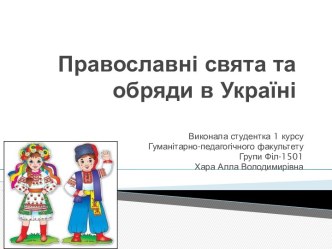 Православні свята та обряди в Україні

Виконала студентка 1 курсу
Гуманітарно-педагогічного факультету
Групи Філ-1501
Хара Алла Володимирівна